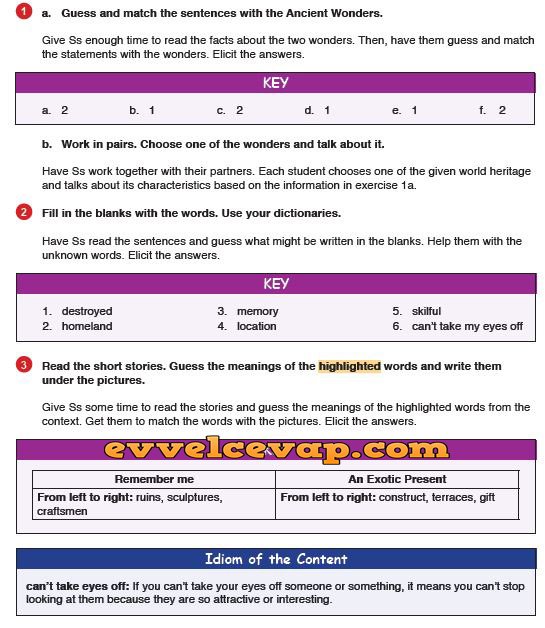 1 a. Guess and match the sentences with the Ancient Wonders.

Give Ss enough time to read the facts about the two wonders. Then, have them guess and match the statements with the wonders. Elicit the answers.

KEY

a. 2 b. 1 c. 2 d. 1 e. 1 f. 2

b. Work in pairs. Choose one of the wonders and talk about it.

Have Ss work together with their partners. Each student chooses one of the given world heritage and talks about its characteristics based on the information in exercise 1a.

2 Fill in the blanks with the words. Use your dictionaries.

Have Ss read the sentences and guess what might be written in the blanks. Help them with the unknown words. Elicit the answers.

KEY

1. destroyed
2. homeland
3. memory
4. location
5. skilful
6. can't take my eyes off

3 Read the short stories. Guess the meanings of the highlighted words and write them under the pictures.

Give Ss some time to read the stories and guess the meanings of the highlighted words from the context. Get them to match the words with the pictures. Elicit the answers.

evvelcevap.com

| Remember me | An Exotic Present |
|---|---|
| From left to right: ruins, sculptures, craftsmen | From left to right: construct, terraces, gift |

Idiom of the Content

can't take eyes off: If you can't take your eyes off someone or something, it means you can't stop looking at them because they are so attractive or interesting.